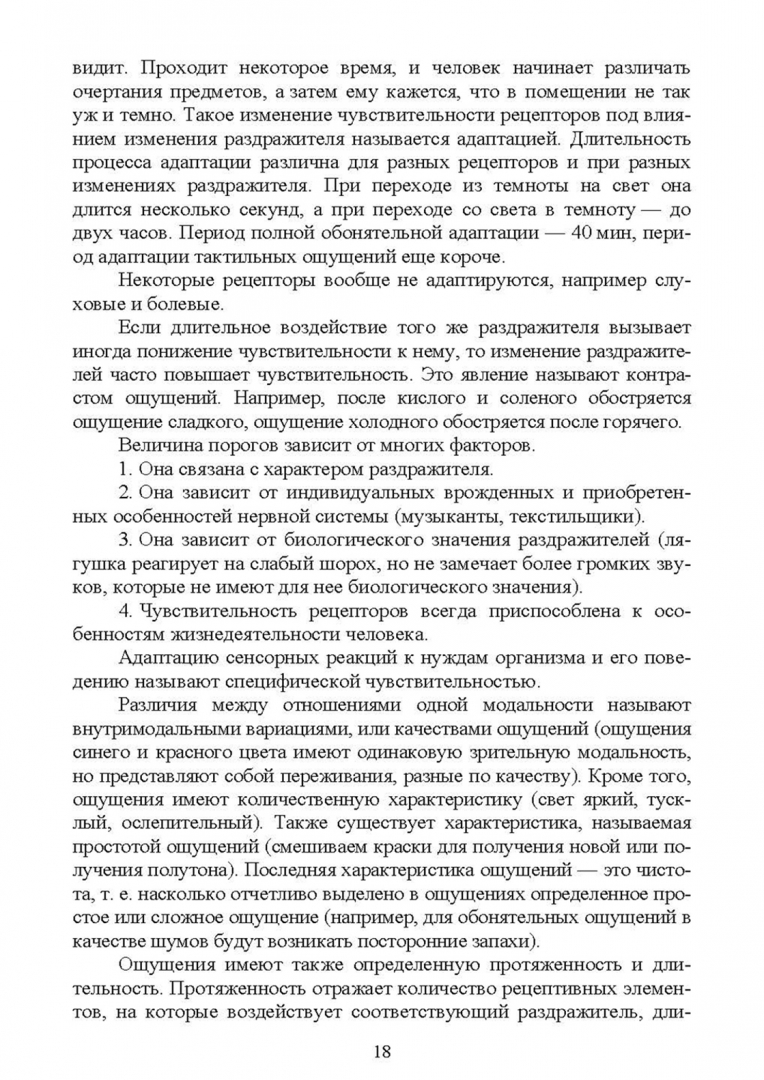 видит. Проходит некоторое время, и человек начинает различать очертания предметов, а затем ему кажется, что в помещении не так уж и темно. Такое изменение чувствительности рецепторов под влиянием изменения раздражителя называется адаптацией. Длительность процесса адаптации различна для разных рецепторов и при разных изменениях раздражителя. При переходе из темноты на свет она длится несколько секунд, а при переходе со света в темноту — до двух часов. Период полной обонятельной адаптации — 40 мин, период адаптации тактильных ощущений еще короче.

Некоторые рецепторы вообще не адаптируются, например слуховые и болевые.

Если длительное воздействие того же раздражителя вызывает иногда понижение чувствительности к нему, то изменение раздражителей часто повышает чувствительность. Это явление называют контрастом ощущений. Например, после кислого и соленого обостряется ощущение сладкого, ощущение холодного обостряется после горячего.

Величина порогов зависит от многих факторов.

1. Она связана с характером раздражителя.

2. Она зависит от индивидуальных врожденных и приобретенных особенностей нервной системы (музыканты, текстильщики).

3. Она зависит от биологического значения раздражителей (лягушка реагирует на слабый шорох, но не замечает более громких звуков, которые не имеют для нее биологического значения).

4. Чувствительность рецепторов всегда приспособлена к особенностям жизнедеятельности человека.

Адаптацию сенсорных реакций к нуждам организма и его поведению называют специфической чувствительностью.

Различия между отношениями одной модальности называют внутримодальными вариациями, или качествами ощущений (ощущения синего и красного цвета имеют одинаковую зрительную модальность, но представляют собой переживания, разные по качеству). Кроме того, ощущения имеют количественную характеристику (свет яркий, тусклый, ослепительный). Также существует характеристика, называемая простотой ощущений (смешиваем краски для получения новой или получения полутона). Последняя характеристика ощущений — это чистота, т. е. насколько отчетливо выделено в ощущениях определенное простое или сложное ощущение (например, для обонятельных ощущений в качестве шумов будут возникать посторонние запахи).

Ощущения имеют также определенную протяженность и длительность. Протяженность отражает количество рецептивных элементов, на которые воздействует соответствующий раздражитель, дли-

18